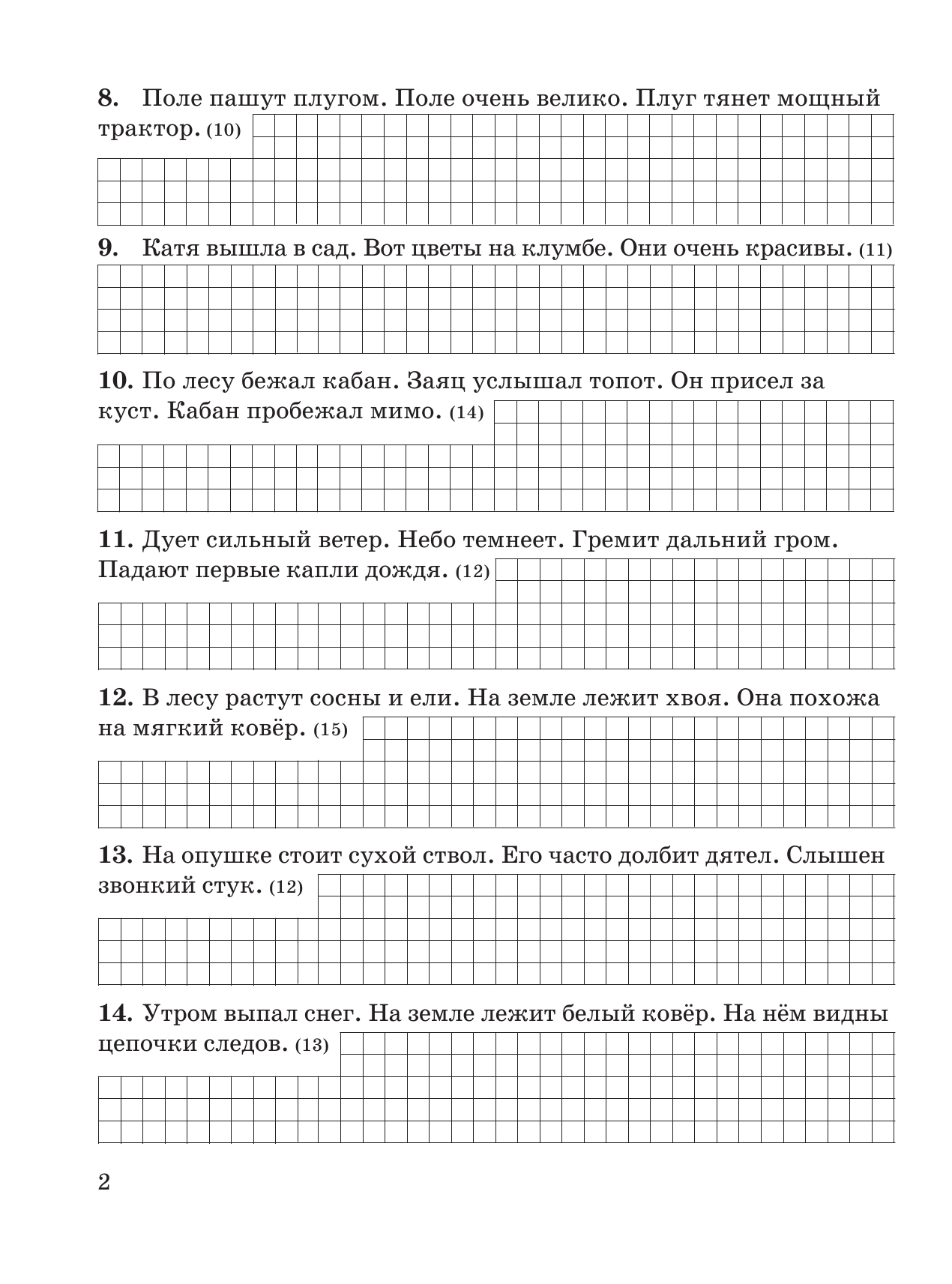 8. Поле пашут плугом. Поле очень велико. Плуг тянет мощный трактор. (10)

9. Катя вышла в сад. Вот цветы на клумбе. Они очень красивы. (11)

10. По лесу бежал кабан. Заяц услышал топот. Он присел за куст. Кабан пробежал мимо. (14)

11. Дует сильный ветер. Небо темнеет. Гремит дальний гром. Падают первые капли дождя. (12)

12. В лесу растут сосны и ели. На земле лежит хвоя. Она похожа на мягкий ковёр. (15)

13. На опушке стоит сухой ствол. Его часто долбит дятел. Слышен звонкий стук. (12)

14. Утром выпал снег. На земле лежит белый ковёр. На нём видны цепочки следов. (13)

2